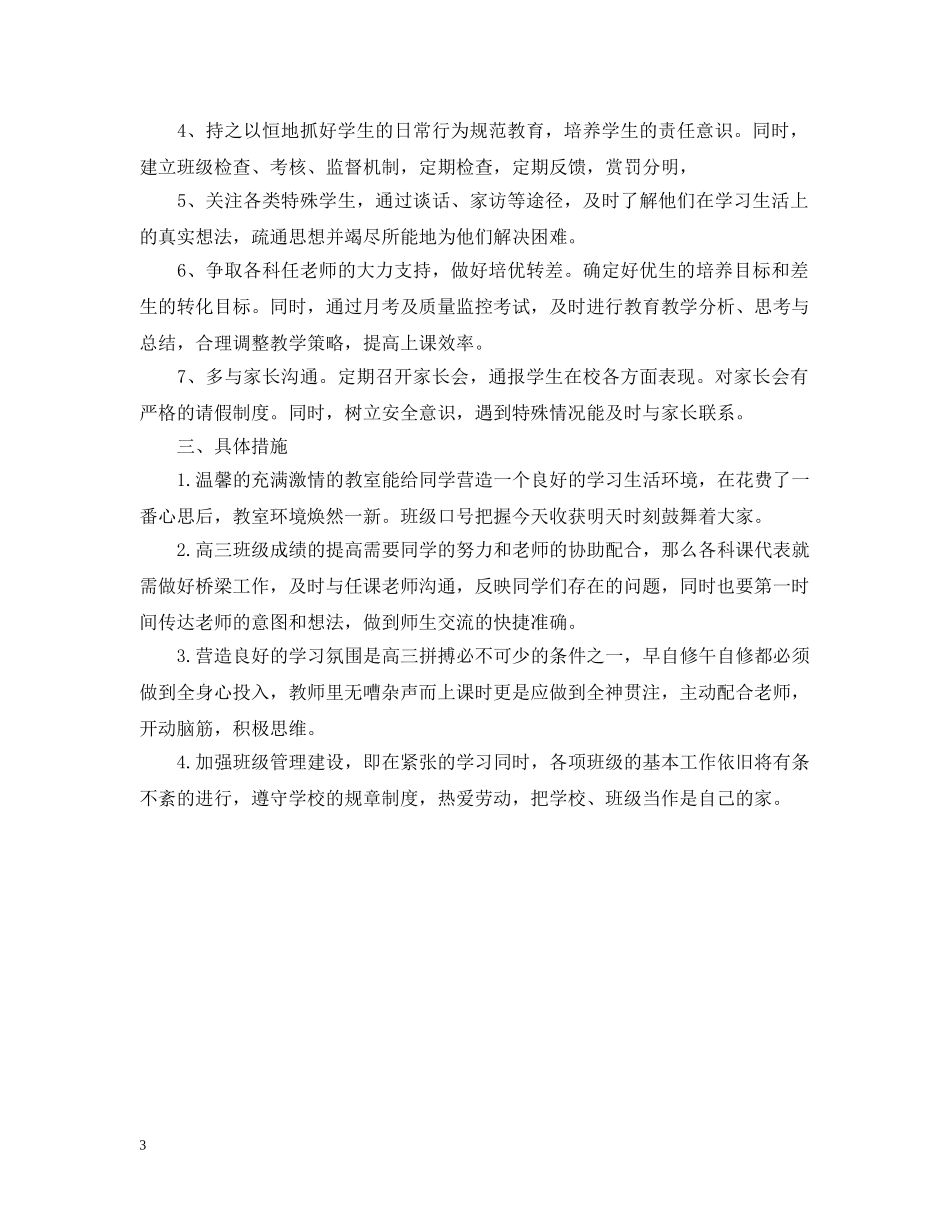 4、持之以恒地抓好学生的日常行为规范教育，培养学生的责任意识。同时，建立班级检查、考核、监督机制，定期检查，定期反馈，赏罚分明，

5、关注各类特殊学生，通过谈话、家访等途径，及时了解他们在学习生活上的真实想法，疏通思想并竭尽所能地为他们解决困难。

6、争取各科任老师的大力支持，做好培优转差。确定好优生的培养目标和差生的转化目标。同时，通过月考及质量监控考试，及时进行教育教学分析、思考与总结，合理调整教学策略，提高上课效率。

7、多与家长沟通。定期召开家长会，通报学生在校各方面表现。对家长会有严格的请假制度。同时，树立安全意识，遇到特殊情况能及时与家长联系。

三、具体措施

1.温馨的充满激情的教室能给同学营造一个良好的学习生活环境，在花费了一番心思后，教室环境焕然一新。班级口号把握今天收获明天时刻鼓舞着大家。

2.高三班级成绩的提高需要同学的努力和老师的协助配合，那么各科课代表就需做好桥梁工作，及时与任课老师沟通，反映同学们存在的问题，同时也要第一时间传达老师的意图和想法，做到师生交流的快捷准确。

3.营造良好的学习氛围是高三拼搏必不可少的条件之一，早自修午自修都必须做到全身心投入，教师里无嘈杂声而上课时更是应做到全神贯注，主动配合老师，开动脑筋，积极思维。

4.加强班级管理建设，即在紧张的学习同时，各项班级的基本工作依旧将有条不紊的进行，遵守学校的规章制度，热爱劳动，把学校、班级当作是自己的家。

3